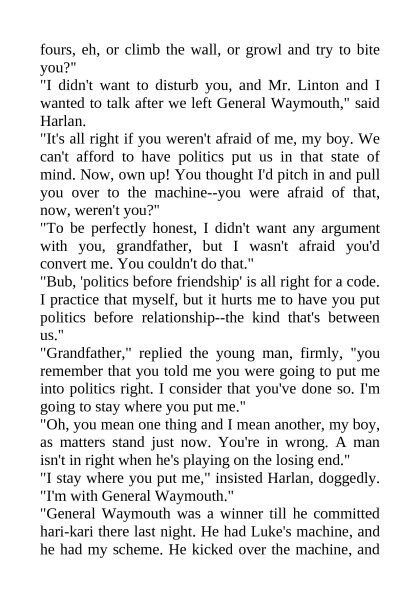 fours, eh, or climb the wall, or growl and try to bite you?"
"I didn't want to disturb you, and Mr. Linton and I wanted to talk after we left General Waymouth," said Harlan.
"It's all right if you weren't afraid of me, my boy. We can't afford to have politics put us in that state of mind. Now, own up! You thought I'd pitch in and pull you over to the machine--you were afraid of that, now, weren't you?"
"To be perfectly honest, I didn't want any argument with you, grandfather, but I wasn't afraid you'd convert me. You couldn't do that."
"Bub, 'politics before friendship' is all right for a code. I practice that myself, but it hurts me to have you put politics before relationship--the kind that's between us."
"Grandfather," replied the young man, firmly, "you remember that you told me you were going to put me into politics right. I consider that you've done so. I'm going to stay where you put me."
"Oh, you mean one thing and I mean another, my boy, as matters stand just now. You're in wrong. A man isn't in right when he's playing on the losing end."
"I stay where you put me," insisted Harlan, doggedly. "I'm with General Waymouth."
"General Waymouth was a winner till he committed hari-kari there last night. He had Luke's machine, and he had my scheme. He kicked over the machine, and